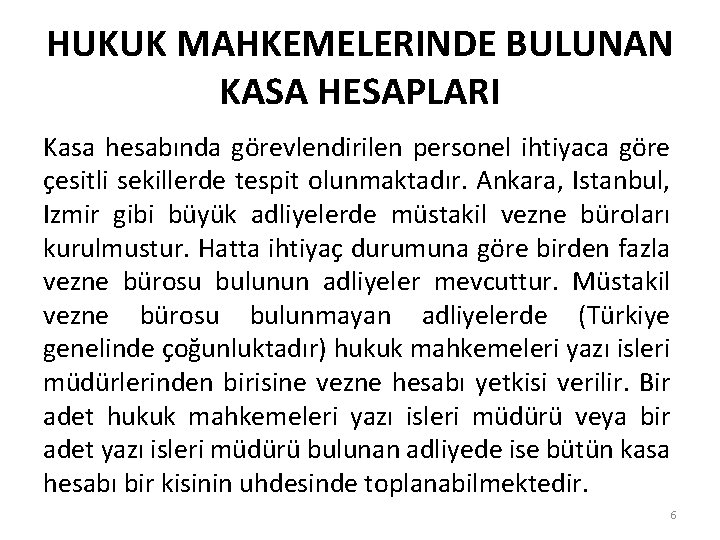 HUKUK MAHKEMELERINDE BULUNAN KASA HESAPLARI

Kasa hesabında görevlendirilen personel ihtiyaca göre çesitli sekillerde tespit olunmaktadır. Ankara, Istanbul, Izmir gibi büyük adliyelerde müstakil vezne büroları kurulmustur. Hatta ihtiyaç durumuna göre birden fazla vezne bürosu bulunun adliyeler mevcuttur. Müstakil vezne bürosu bulunmayan adliyelerde (Türkiye genelinde çoğunluktadır) hukuk mahkemeleri yazı isleri müdürlerinden birisine vezne hesabı yetkisi verilir. Bir adet hukuk mahkemeleri yazı isleri müdürü veya bir adet yazı isleri müdürü bulunan adliyede ise bütün kasa hesabı bir kisinin uhdesinde toplanabilmektedir.

6